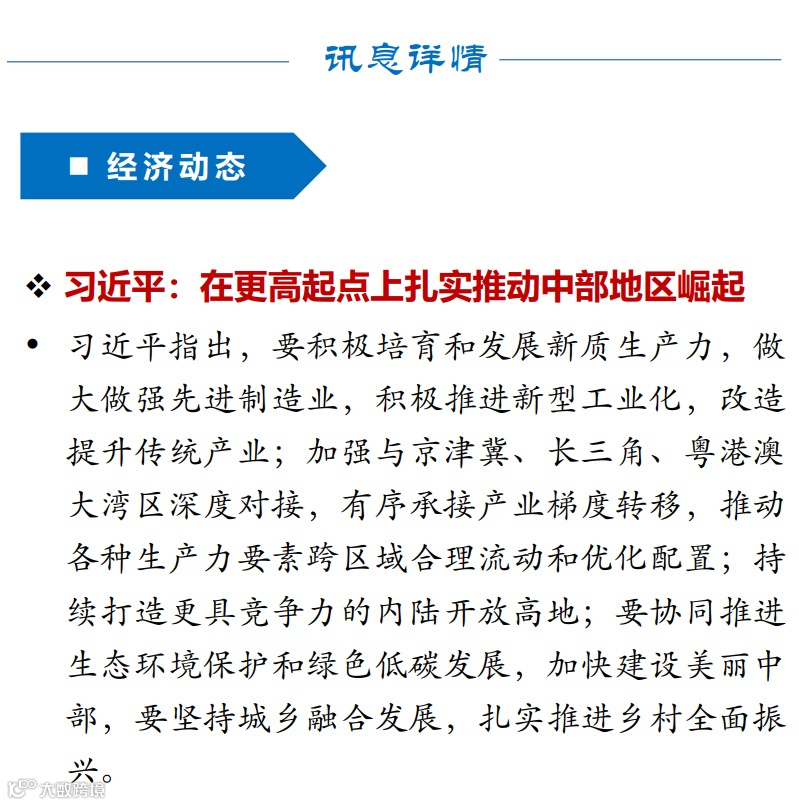 讯息详情

■ 经济动态

❖ 习近平：在更高起点上扎实推动中部地区崛起

• 习近平指出，要积极培育和发展新质生产力，做大做强先进制造业，积极推进新型工业化，改造提升传统产业；加强与京津冀、长三角、粤港澳大湾区深度对接，有序承接产业梯度转移，推动各种生产力要素跨区域合理流动和优化配置；持续打造更具竞争力的内陆开放高地；要协同推进生态环境保护和绿色低碳发展，加快建设美丽中部，要坚持城乡融合发展，扎实推进乡村全面振兴。

大数跨境